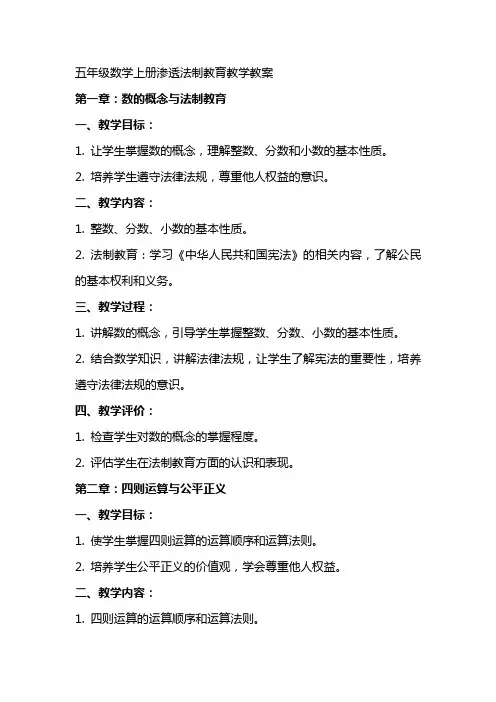 五年级数学上册渗透法制教育教学教案

第一章：数的概念与法制教育

一、教学目标：

1. 让学生掌握数的概念，理解整数、分数和小数的基本性质。

2. 培养学生遵守法律法规，尊重他人权益的意识。

二、教学内容：

1. 整数、分数、小数的基本性质。

2. 法制教育：学习《中华人民共和国宪法》的相关内容，了解公民的基本权利和义务。

三、教学过程：

1. 讲解数的概念，引导学生掌握整数、分数、小数的基本性质。

2. 结合数学知识，讲解法律法规，让学生了解宪法的重要性，培养遵守法律法规的意识。

四、教学评价：

1. 检查学生对数的概念的掌握程度。

2. 评估学生在法制教育方面的认识和表现。

第二章：四则运算与公平正义

一、教学目标：

1. 使学生掌握四则运算的运算顺序和运算法则。

2. 培养学生公平正义的价值观，学会尊重他人权益。

二、教学内容：

1. 四则运算的运算顺序和运算法则。